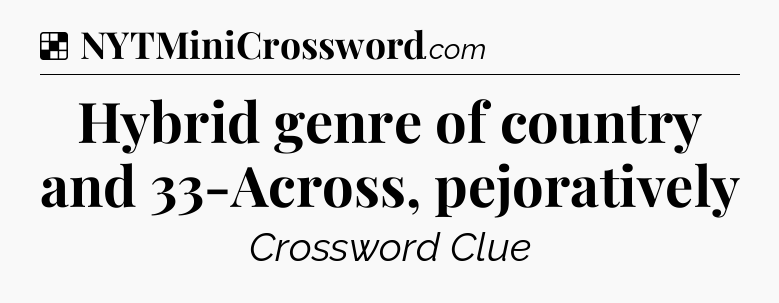 NYTMiniCrossword.com

Hybrid genre of country and 33-Across, pejoratively

Crossword Clue